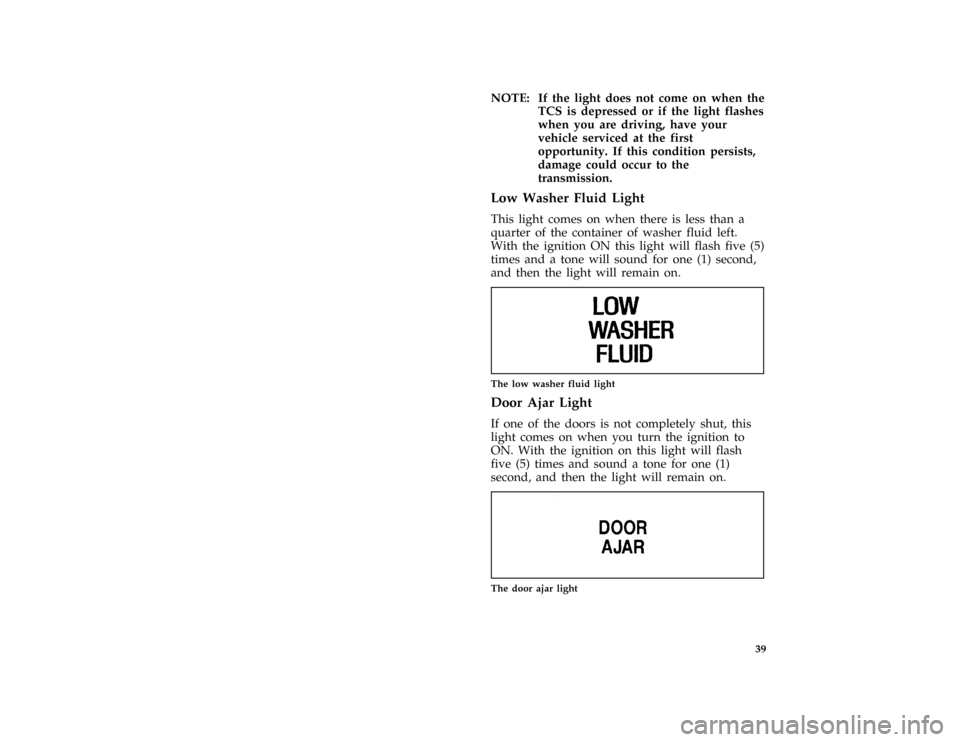 NOTE: If the light does not come on when the TCS is depressed or if the light flashes when you are driving, have your vehicle serviced at the first opportunity. If this condition persists, damage could occur to the transmission.

Low Washer Fluid Light

This light comes on when there is less than a quarter of the container of washer fluid left. With the ignition ON this light will flash five (5) times and a tone will sound for one (1) second, and then the light will remain on.

LOW
WASHER
FLUID

The low washer fluid light

Door Ajar Light

If one of the doors is not completely shut, this light comes on when you turn the ignition to ON. With the ignition on this light will flash five (5) times and sound a tone for one (1) second, and then the light will remain on.

DOOR
AJAR

The door ajar light

39

carmanualsonline.info